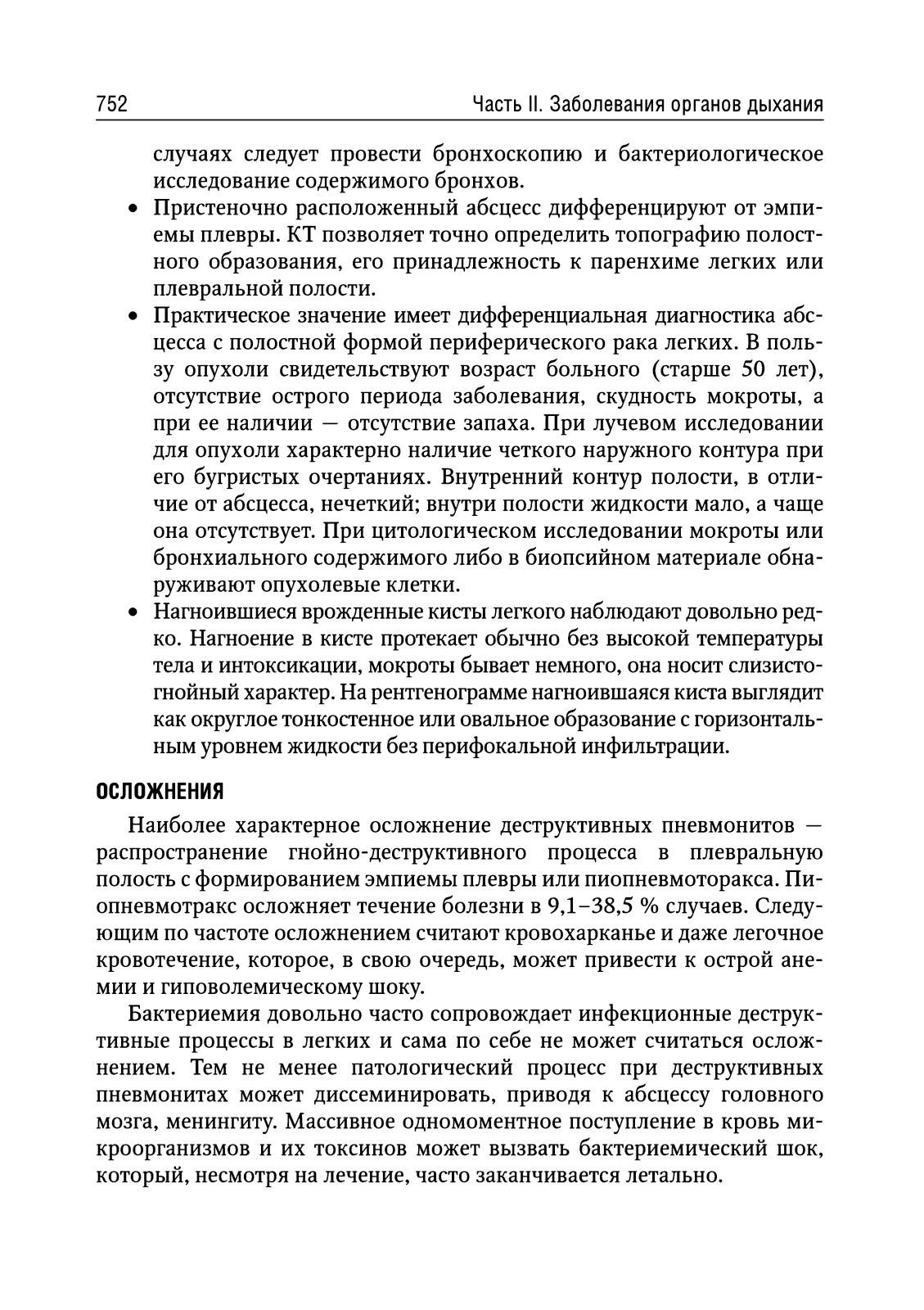 752 Часть II. Заболевания органов дыхания

случаях следует провести бронхоскопию и бактериологическое исследование содержимого бронхов.

• Пристеночно расположенный абсцесс дифференцируют от эмпиемы плевры. КТ позволяет точно определить топографию полостного образования, его принадлежность к паренхиме легких или плевральной полости.
• Практическое значение имеет дифференциальная диагностика абсцесса с полостной формой периферического рака легких. В пользу опухоли свидетельствуют возраст больного (старше 50 лет), отсутствие острого периода заболевания, скудность мокроты, а при ее наличии — отсутствие запаха. При лучевом исследовании для опухоли характерно наличие четкого наружного контура при его бугристых очертаниях. Внутренний контур полости, в отличие от абсцесса, нечеткий; внутри полости жидкости мало, а чаще она отсутствует. При цитологическом исследовании мокроты или бронхиального содержимого либо в биопсийном материале обнаруживают опухолевые клетки.
• Нагноившиеся врожденные кисты легкого наблюдают довольно редко. Нагноение в кисте протекает обычно без высокой температуры тела и интоксикации, мокроты бывает немного, она носит слизисто-гнойный характер. На рентгенограмме нагноившаяся киста выглядит как округлое тонкостенное или овальное образование с горизонтальным уровнем жидкости без перифокальной инфильтрации.

ОСЛОЖНЕНИЯ

Наиболее характерное осложнение деструктивных пневмонитов — распространение гнойно-деструктивного процесса в плевральную полость с формированием эмпиемы плевры или пиопневмоторакса. Пиопневмотракс осложняет течение болезни в 9,1–38,5 % случаев. Следующим по частоте осложнением считают кровохарканье и даже легочное кровотечение, которое, в свою очередь, может привести к острой анемии и гиповолемическому шоку.

Бактериемия довольно часто сопровождает инфекционные деструктивные процессы в легких и сама по себе не может считаться осложнением. Тем не менее патологический процесс при деструктивных пневмонитах может диссеминировать, приводя к абсцессу головного мозга, менингиту. Массивное одномоментное поступление в кровь микроорганизмов и их токсинов может вызвать бактериемический шок, который, несмотря на лечение, часто заканчивается летально.